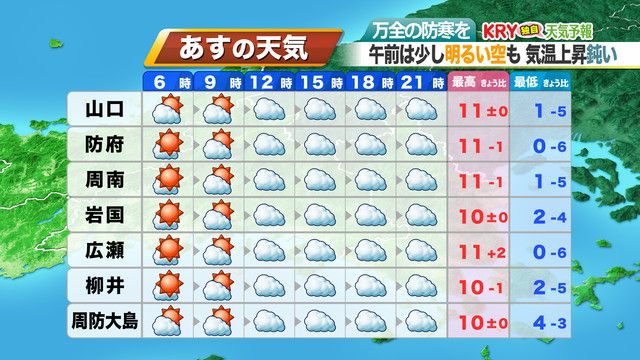 あすの天気

万全の防寒を KRY 独自 天気予報

午前は少し明るい空も 気温上昇鈍い

|  | 6 時 | 9 時 | 12 時 | 15 時 | 18 時 | 21 時 | 最高 きょう比 | 最低 きょう比 |
|---|---|---|---|---|---|---|---|---|
| 山口 |  |  |  |  |  |  | 11 ±0 | 1 -5 |
| 防府 |  |  |  |  |  |  | 11 -1 | 0 -6 |
| 周南 |  |  |  |  |  |  | 11 -1 | 1 -5 |
| 岩国 |  |  |  |  |  |  | 10 ±0 | 2 -4 |
| 広瀬 |  |  |  |  |  |  | 11 +2 | 0 -6 |
| 柳井 |  |  |  |  |  |  | 10 -1 | 2 -5 |
| 周防大島 |  |  |  |  |  |  | 10 ±0 | 4 -3 |